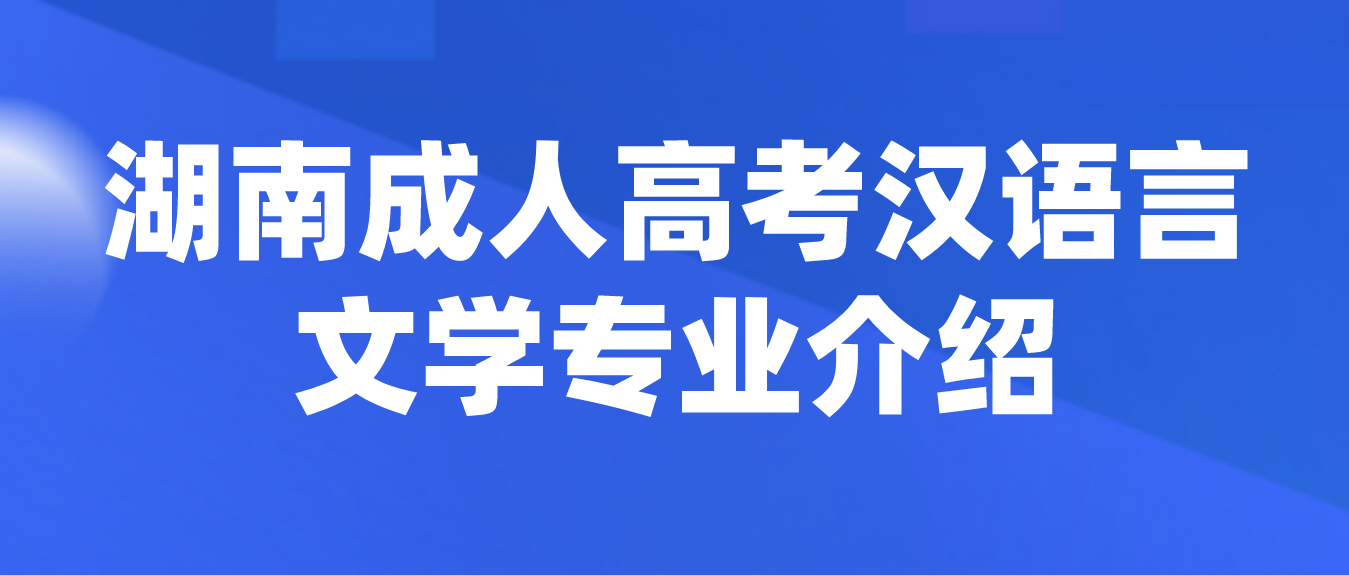 湖南成人高考汉语言文学专业介绍